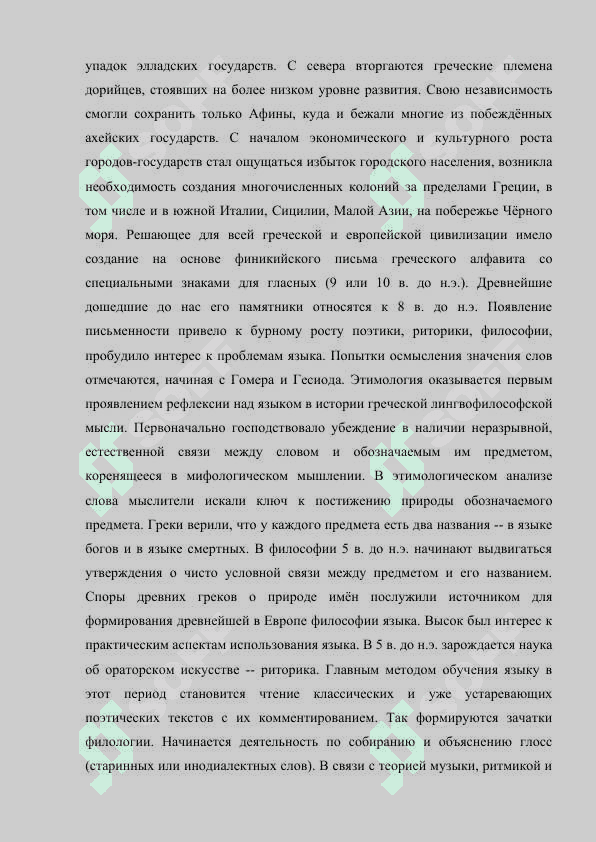 упадок элладских государств. С севера вторгаются греческие племена дорийцев, стоявших на более низком уровне развития. Свою независимость смогли сохранить только Афины, куда и бежали многие из побеждённых ахейских государств. С началом экономического и культурного роста городов-государств стал ощущаться избыток городского населения, возникла необходимость создания многочисленных колоний за пределами Греции, в том числе и в южной Италии, Сицилии, Малой Азии, на побережье Чёрного моря. Решающее для всей греческой и европейской цивилизации имело создание на основе финикийского письма греческого алфавита со специальными знаками для гласных (9 или 10 в. до н.э.). Древнейшие дошедшие до нас его памятники относятся к 8 в. до н.э. Появление письменности привело к бурному росту поэтики, риторики, философии, пробудило интерес к проблемам языка. Попытки осмысления значения слов отмечаются, начиная с Гомера и Гесиода. Этимология оказывается первым проявлением рефлексии над языком в истории греческой лингвофилософской мысли. Первоначально господствовало убеждение в наличии неразрывной, естественной связи между словом и обозначаемым им предметом, коренящееся в мифологическом мышлении. В этимологическом анализе слова мыслители искали ключ к постижению природы обозначаемого предмета. Греки верили, что у каждого предмета есть два названия -- в языке богов и в языке смертных. В философии 5 в. до н.э. начинают выдвигаться утверждения о чисто условной связи между предметом и его названием. Споры древних греков о природе имён послужили источником для формирования древнейшей в Европе философии языка. Высок был интерес к практическим аспектам использования языка. В 5 в. до н.э. зарождается наука об ораторском искусстве -- риторика. Главным методом обучения языку в этот период становится чтение классических и уже устаревающих поэтических текстов с их комментированием. Так формируются зачатки филологии. Начинается деятельность по собиранию и объяснению глосс (старинных или инодиалектных слов). В связи с теорией музыки, ритмикой и